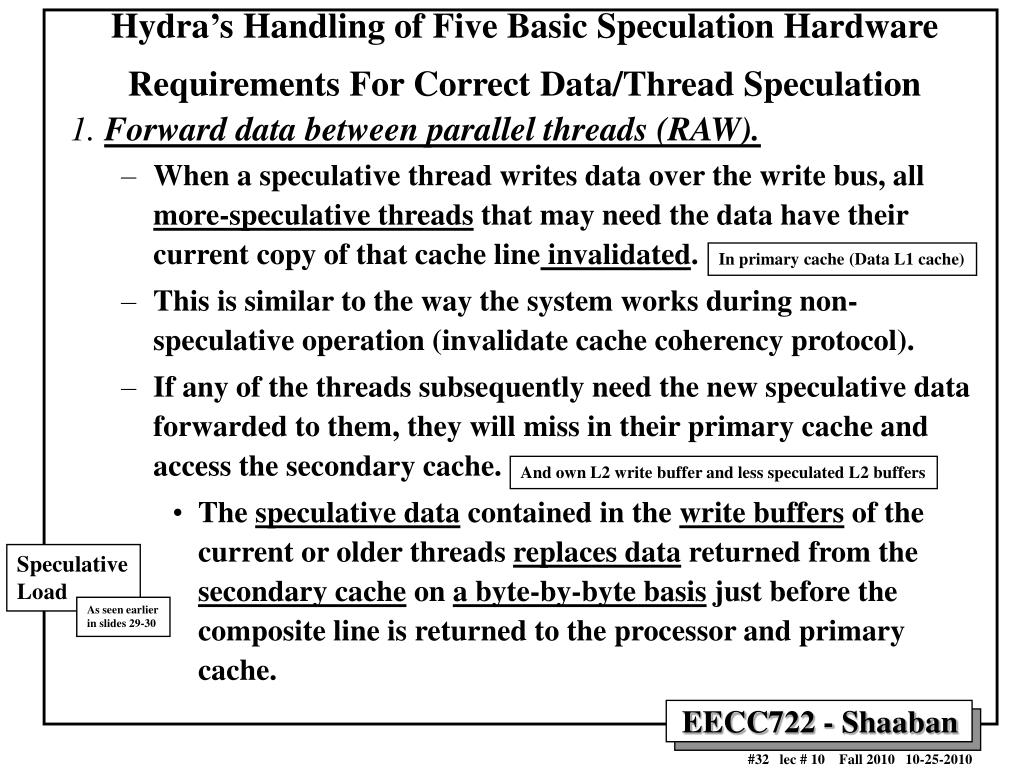 Hydra's Handling of Five Basic Speculation Hardware Requirements For Correct Data/Thread Speculation

1. Forward data between parallel threads (RAW).

– When a speculative thread writes data over the write bus, all more-speculative threads that may need the data have their current copy of that cache line invalidated.

In primary cache (Data L1 cache)

– This is similar to the way the system works during non-speculative operation (invalidate cache coherency protocol).

– If any of the threads subsequently need the new speculative data forwarded to them, they will miss in their primary cache and access the secondary cache.

And own L2 write buffer and less speculated L2 buffers

• The speculative data contained in the write buffers of the current or older threads replaces data returned from the secondary cache on a byte-by-byte basis just before the composite line is returned to the processor and primary cache.

Speculative Load

As seen earlier in slides 29-30

EECC722 - Shaaban

#32 lec # 10 Fall 2010 10-25-2010